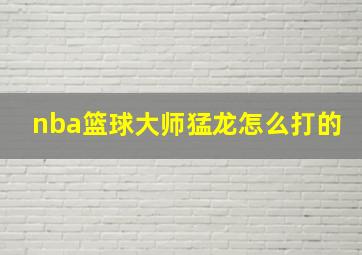 nba篮球大师猛龙怎么打的